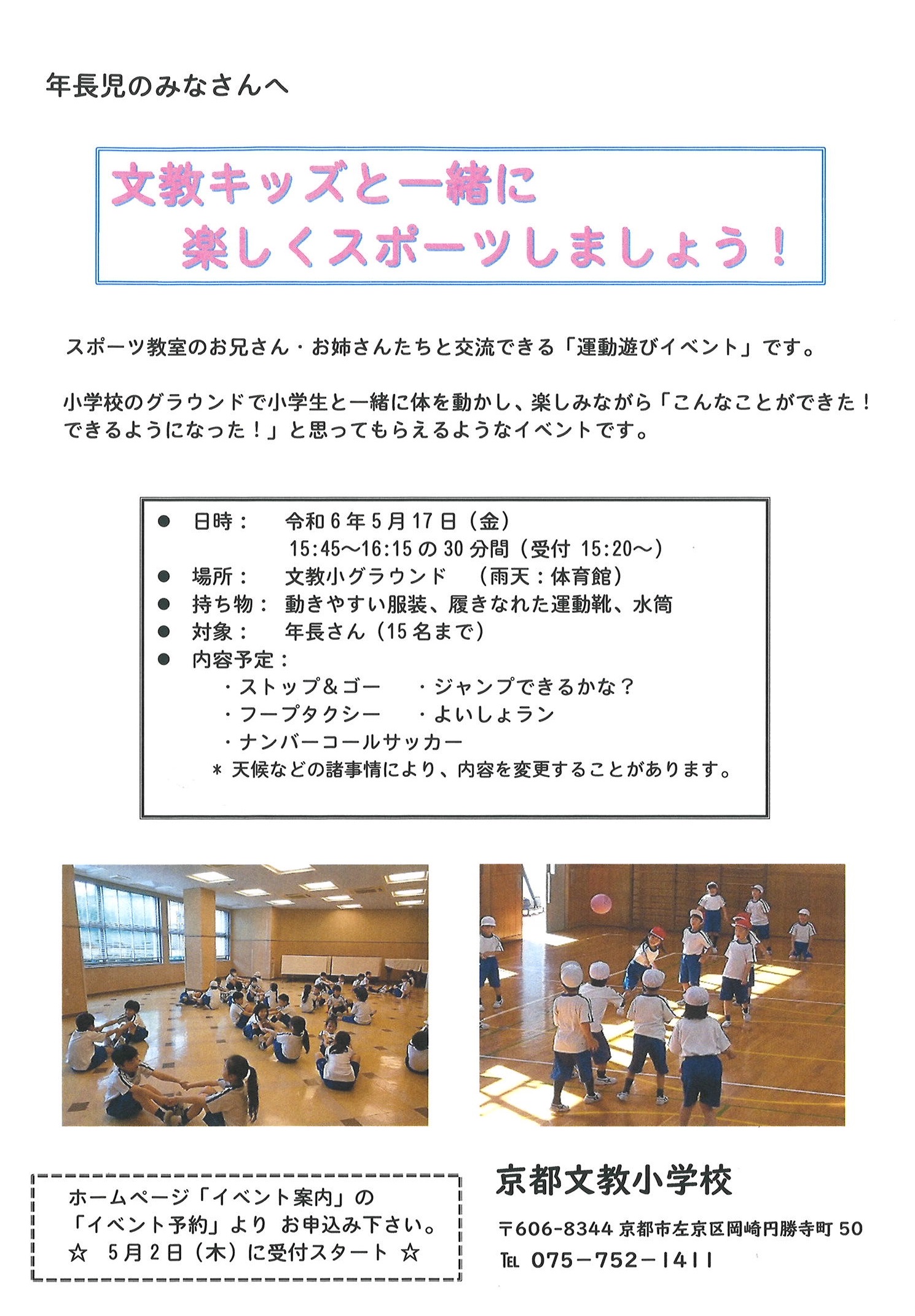 年長児のみなさんへ

文教キッズと一緒に
楽しくスポーツしましょう！

スポーツ教室のお兄さん・お姉さんたちと交流できる「運動遊びイベント」です。

小学校のグラウンドで小学生と一緒に体を動かし、楽しみながら「こんなことができた！できるようになった！」と思ってもらえるようなイベントです。

• 日時： 令和6年5月17日（金）
15:45～16:15の30分間（受付 15:20～）
• 場所： 文教小グラウンド （雨天：体育館）
• 持ち物： 動きやすい服装、履きなれた運動靴、水筒
• 対象： 年長さん（15名まで）
• 内容予定：
・ストップ＆ゴー ・ジャンプできるかな？
・フープタクシー ・よいしょラン
・ナンバーコールサッカー
＊天候などの諸事情により、内容を変更することがあります。

ホームページ「イベント案内」の
「イベント予約」より お申込み下さい。
☆ 5月2日（木）に受付スタート ☆

京都文教小学校

〒606-8344 京都市左京区岡崎円勝寺町50
TEL 075－752－1411